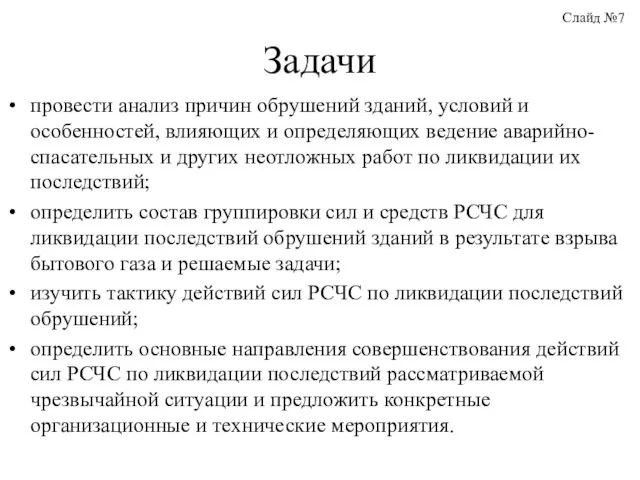 Слайд №7

Задачи

• провести анализ причин обрушений зданий, условий и особенностей, влияющих и определяющих ведение аварийно-спасательных и других неотложных работ по ликвидации их последствий;
• определить состав группировки сил и средств РСЧС для ликвидации последствий обрушений зданий в результате взрыва бытового газа и решаемые задачи;
• изучить тактику действий сил РСЧС по ликвидации последствий обрушений;
• определить основные направления совершенствования действий сил РСЧС по ликвидации последствий рассматриваемой чрезвычайной ситуации и предложить конкретные организационные и технические мероприятия.